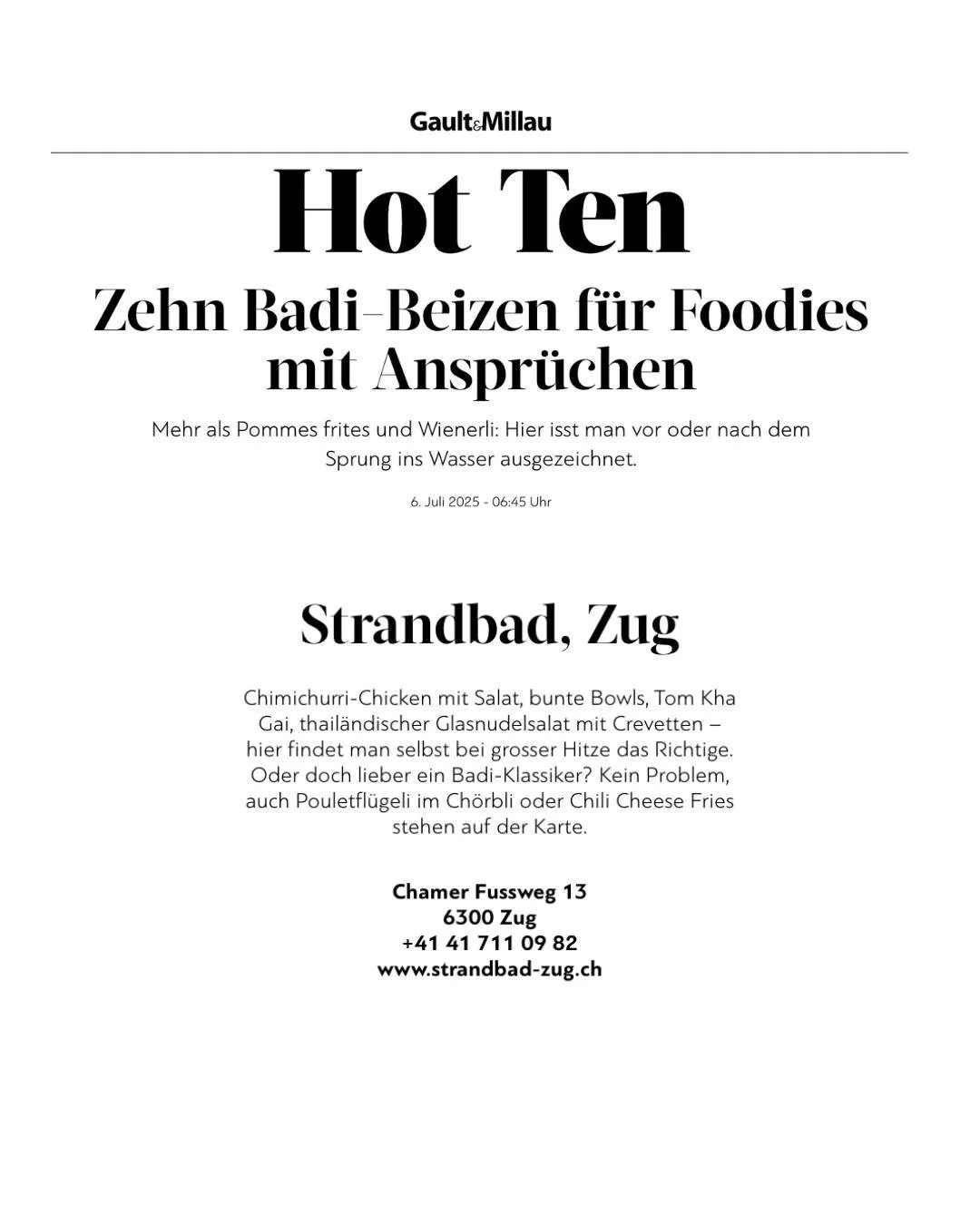 Gault&Millau

Hot Ten

Zehn Badi-Beizen für Foodies mit Ansprüchen

Mehr als Pommes frites und Wienerli: Hier isst man vor oder nach dem Sprung ins Wasser ausgezeichnet.

6. Juli 2025 - 06:45 Uhr

Strandbad, Zug

Chimichurri-Chicken mit Salat, bunte Bowls, Tom Kha Gai, thailändischer Glasnudelsalat mit Crevetten – hier findet man selbst bei grosser Hitze das Richtige. Oder doch lieber ein Badi-Klassiker? Kein Problem, auch Pouletflügeli im Chörbli oder Chili Cheese Fries stehen auf der Karte.

Chamer Fussweg 13
6300 Zug
+41 41 711 09 82
www.strandbad-zug.ch